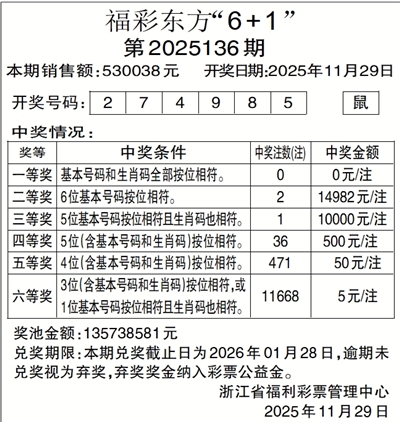 福彩东方“6+1”
第2025136期

本期销售额:530038元　　开奖日期:2025年11月29日

开奖号码: 2 7 4 9 8 5　鼠

中奖情况:

| 奖等 | 中奖条件 | 中奖注数(注) | 中奖金额 |
|---|---|---|---|
| 一等奖 | 基本号码和生肖码全部按位相符。 | 0 | 0元/注 |
| 二等奖 | 6位基本号码按位相符。 | 2 | 14982元/注 |
| 三等奖 | 5位基本号码按位相符且生肖码也相符。 | 1 | 10000元/注 |
| 四等奖 | 5位(含基本号码和生肖码)按位相符。 | 36 | 500元/注 |
| 五等奖 | 4位(含基本号码和生肖码)按位相符。 | 471 | 50元/注 |
| 六等奖 | 3位(含基本号码和生肖码)按位相符,或1位基本号码按位相符且生肖码也相符。 | 11668 | 5元/注 |

奖池金额:135738581元

兑奖期限:本期兑奖截止日为2026年01月28日,逾期未兑奖视为弃奖,弃奖奖金纳入彩票公益金。

浙江省福利彩票管理中心
2025年11月29日